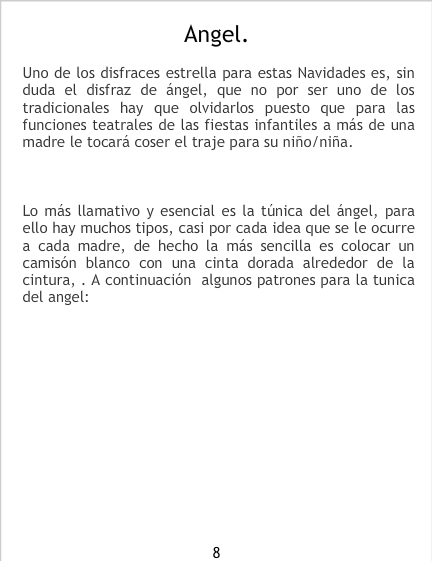 Angel.

Uno de los disfraces estrella para estas Navidades es, sin duda el disfraz de ángel, que no por ser uno de los tradicionales hay que olvidarlos puesto que para las funciones teatrales de las fiestas infantiles a más de una madre le tocará coser el traje para su niño/niña.

Lo más llamativo y esencial es la túnica del ángel, para ello hay muchos tipos, casi por cada idea que se le ocurre a cada madre, de hecho la más sencilla es colocar un camisón blanco con una cinta dorada alrededor de la cintura, . A continuación algunos patrones para la tunica del angel:

8